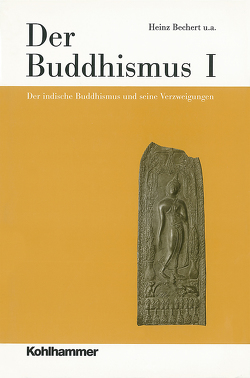 Der Buddhismus I

Heinz Bechert u.a.

Der indische Buddhismus und seine Verzweigungen

Kohlhammer